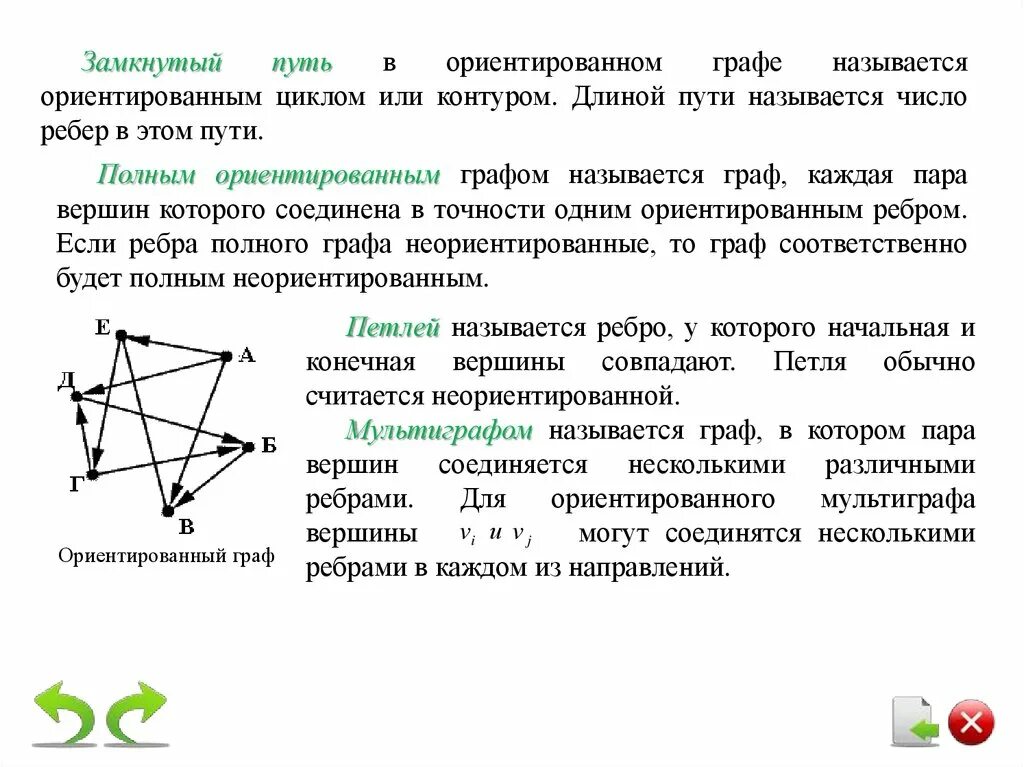 Замкнутый путь в ориентированном графе называется ориентированным циклом или контуром. Длиной пути называется число ребер в этом пути.

Полным ориентированным графом называется граф, каждая пара вершин которого соединена в точности одним ориентированным ребром. Если ребра полного графа неориентированные, то граф соответственно будет полным неориентированным.

Е
А
Д
Б
Г
В
Ориентированный граф

Петлей называется ребро, у которого начальная и конечная вершины совпадают. Петля обычно считается неориентированной.

Мультиграфом называется граф, в котором пара вершин соединяется несколькими различными ребрами. Для ориентированного мультиграфа вершины $v_i$ и $v_j$ могут соединятся несколькими ребрами в каждом из направлений.